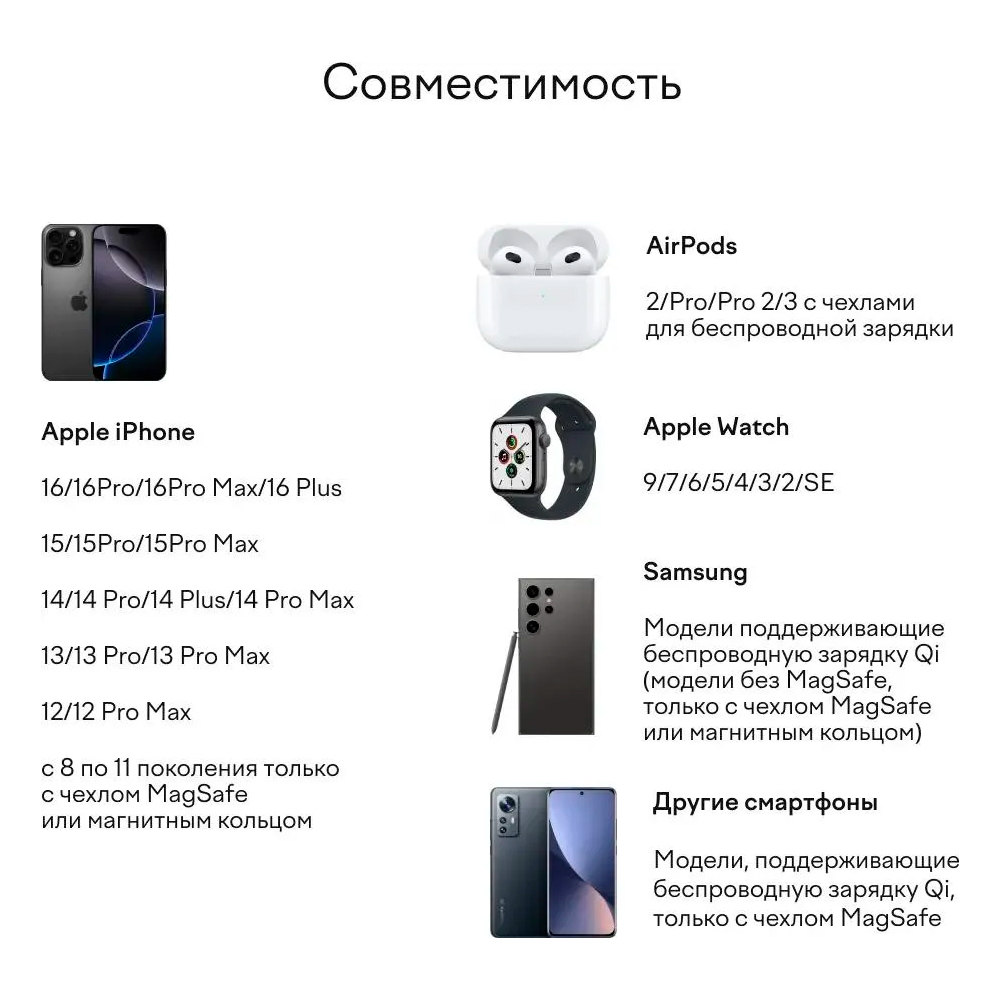 Совместимость

Apple iPhone

16/16Pro/16Pro Max/16 Plus

15/15Pro/15Pro Max

14/14 Pro/14 Plus/14 Pro Max

13/13 Pro/13 Pro Max

12/12 Pro Max

с 8 по 11 поколения только с чехлом MagSafe или магнитным кольцом

AirPods

2/Pro/Pro 2/3 с чехлами для беспроводной зарядки

Apple Watch

9/7/6/5/4/3/2/SE

Samsung

Модели поддерживающие беспроводную зарядку Qi (модели без MagSafe, только с чехлом MagSafe или магнитным кольцом)

Другие смартфоны

Модели, поддерживающие беспроводную зарядку Qi, только с чехлом MagSafe